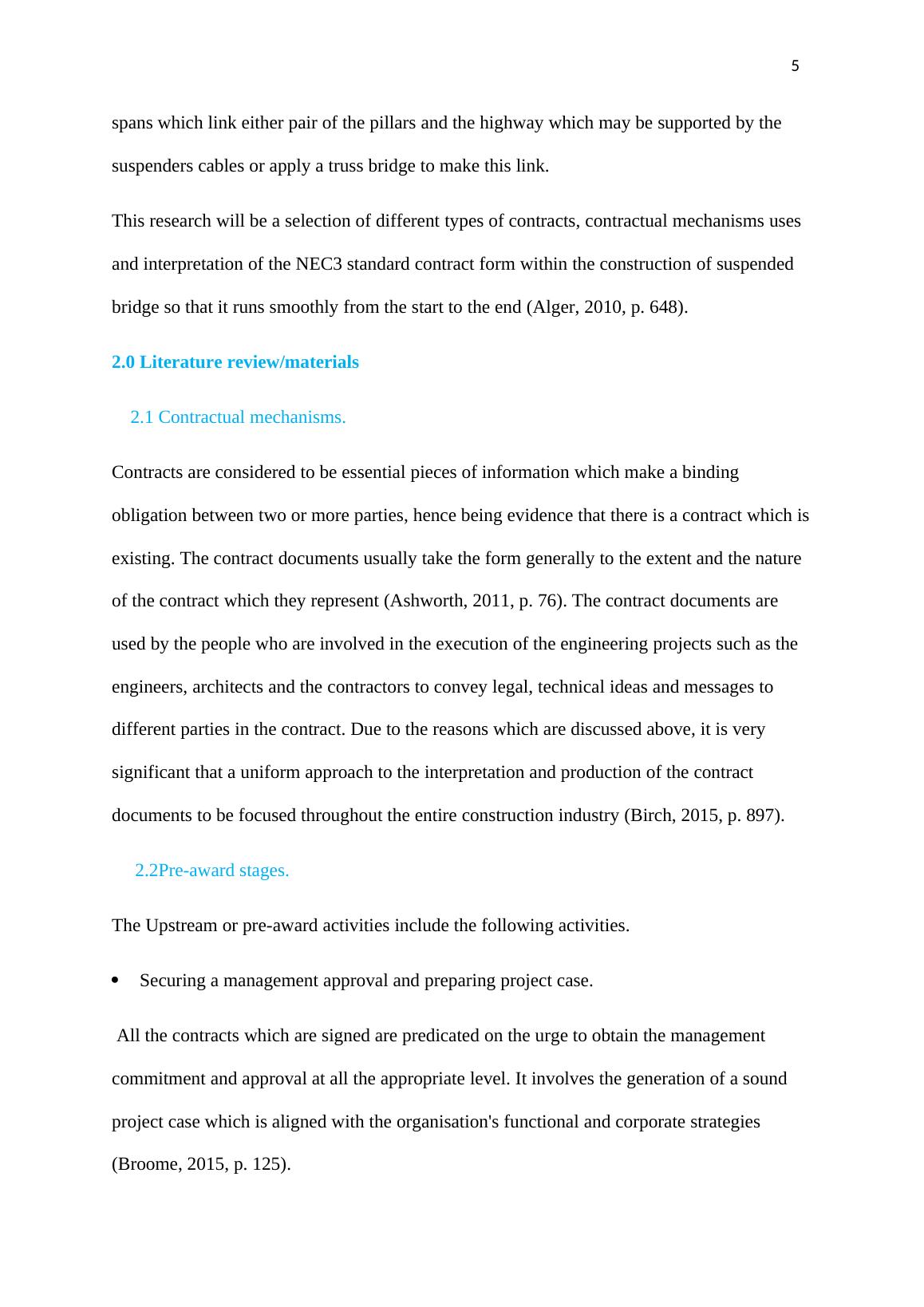 5

spans which link either pair of the pillars and the highway which may be supported by the suspenders cables or apply a truss bridge to make this link.

This research will be a selection of different types of contracts, contractual mechanisms uses and interpretation of the NEC3 standard contract form within the construction of suspended bridge so that it runs smoothly from the start to the end (Alger, 2010, p. 648).

2.0 Literature review/materials

2.1 Contractual mechanisms.

Contracts are considered to be essential pieces of information which make a binding obligation between two or more parties, hence being evidence that there is a contract which is existing. The contract documents usually take the form generally to the extent and the nature of the contract which they represent (Ashworth, 2011, p. 76). The contract documents are used by the people who are involved in the execution of the engineering projects such as the engineers, architects and the contractors to convey legal, technical ideas and messages to different parties in the contract. Due to the reasons which are discussed above, it is very significant that a uniform approach to the interpretation and production of the contract documents to be focused throughout the entire construction industry (Birch, 2015, p. 897).

2.2Pre-award stages.

The Upstream or pre-award activities include the following activities.

• Securing a management approval and preparing project case.

All the contracts which are signed are predicated on the urge to obtain the management commitment and approval at all the appropriate level. It involves the generation of a sound project case which is aligned with the organisation's functional and corporate strategies (Broome, 2015, p. 125).